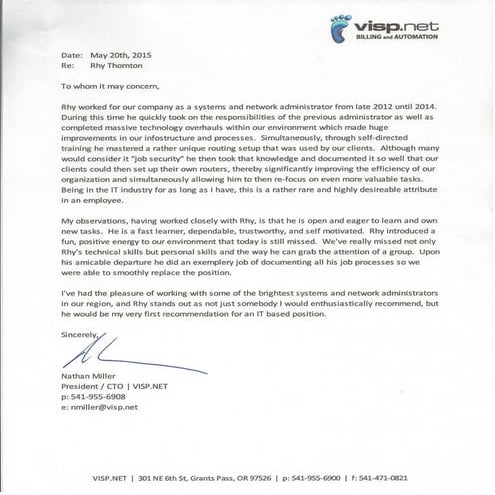 visp.net
BILLING and AUTOMATION

Date: May 20th, 2015
Re: Rhy Thornton

To whom it may concern,

Rhy worked for our company as a systems and network administrator from late 2012 until 2014. During this time he quickly took on the responsibilities of the previous administrator as well as completed massive technology overhauls within our environment which made huge improvements in our infostructure and processes. Simultaneously, through self-directed training he mastered a rather unique routing setup that was used by our clients. Although many would consider it "job security" he then took that knowledge and documented it so well that our clients could then set up their own routers, thereby significantly improving the efficiency of our organization and simultaneously allowing him to then re-focus on even more valuable tasks. Being in the IT industry for as long as I have, this is a rather rare and highly desireable attribute in an employee.

My observations, having worked closely with Rhy, is that he is open and eager to learn and own new tasks. He is a fast learner, dependable, trustworthy, and self motivated. Rhy introduced a fun, positive energy to our environment that today is still missed. We've really missed not only Rhy's technical skills but personal skills and the way he can grab the attention of a group. Upon his amicable departure he did an exemplery job of documenting all his job processes so we were able to smoothly replace the position.

I've had the pleasure of working with some of the brightest systems and network administrators in our region, and Rhy stands out as not just somebody I would enthusiastically recommend, but he would be my very first recommendation for an IT based position.

Sincerely,

Nathan Miller
President / CTO | VISP.NET
p: 541-955-6908
e: nmiller@visp.net

VISP.NET | 301 NE 6th St, Grants Pass, OR 97526 | p: 541-955-6900 | f: 541-471-0821